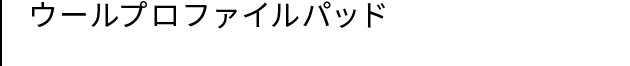 ウールプロファイルパッド